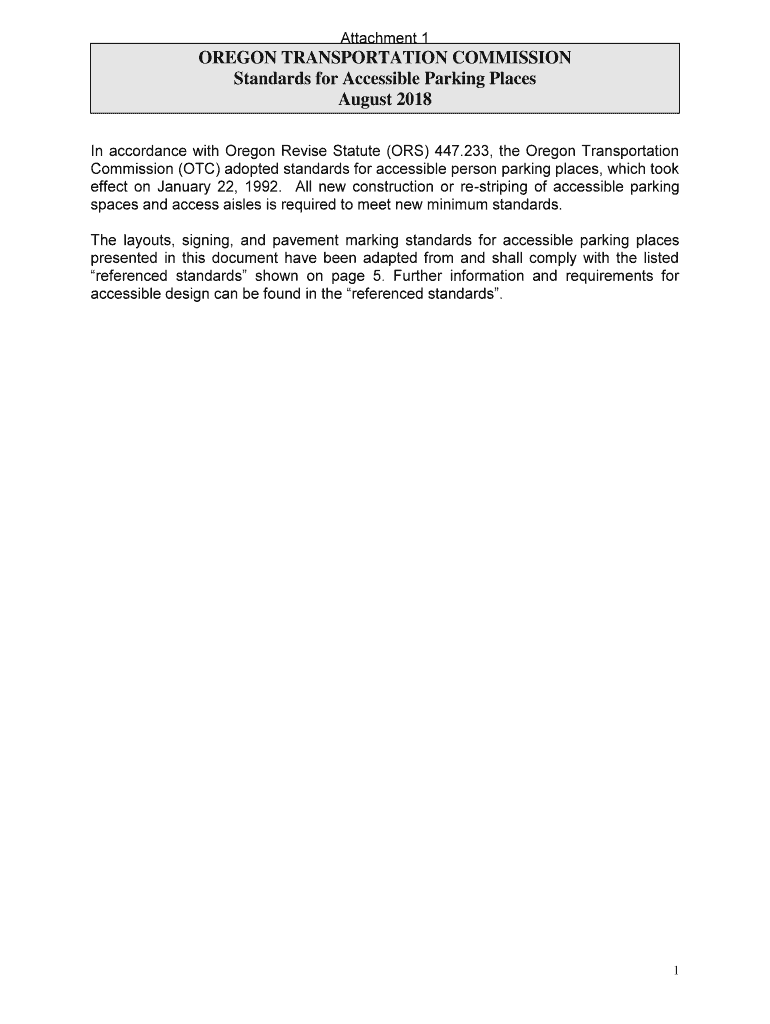 Attachment 1

OREGON TRANSPORTATION COMMISSION
Standards for Accessible Parking Places
August 2018

In accordance with Oregon Revise Statute (ORS) 447.233, the Oregon Transportation Commission (OTC) adopted standards for accessible person parking places, which took effect on January 22, 1992. All new construction or re-striping of accessible parking spaces and access aisles is required to meet new minimum standards.

The layouts, signing, and pavement marking standards for accessible parking places presented in this document have been adapted from and shall comply with the listed "referenced standards" shown on page 5. Further information and requirements for accessible design can be found in the "referenced standards".

1